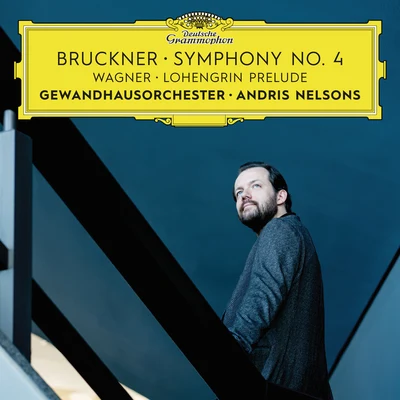 Deutsche Grammophon

BRUCKNER · SYMPHONY NO. 4
WAGNER · LOHENGRIN PRELUDE
GEWANDHAUSORCHESTER · ANDRIS NELSONS